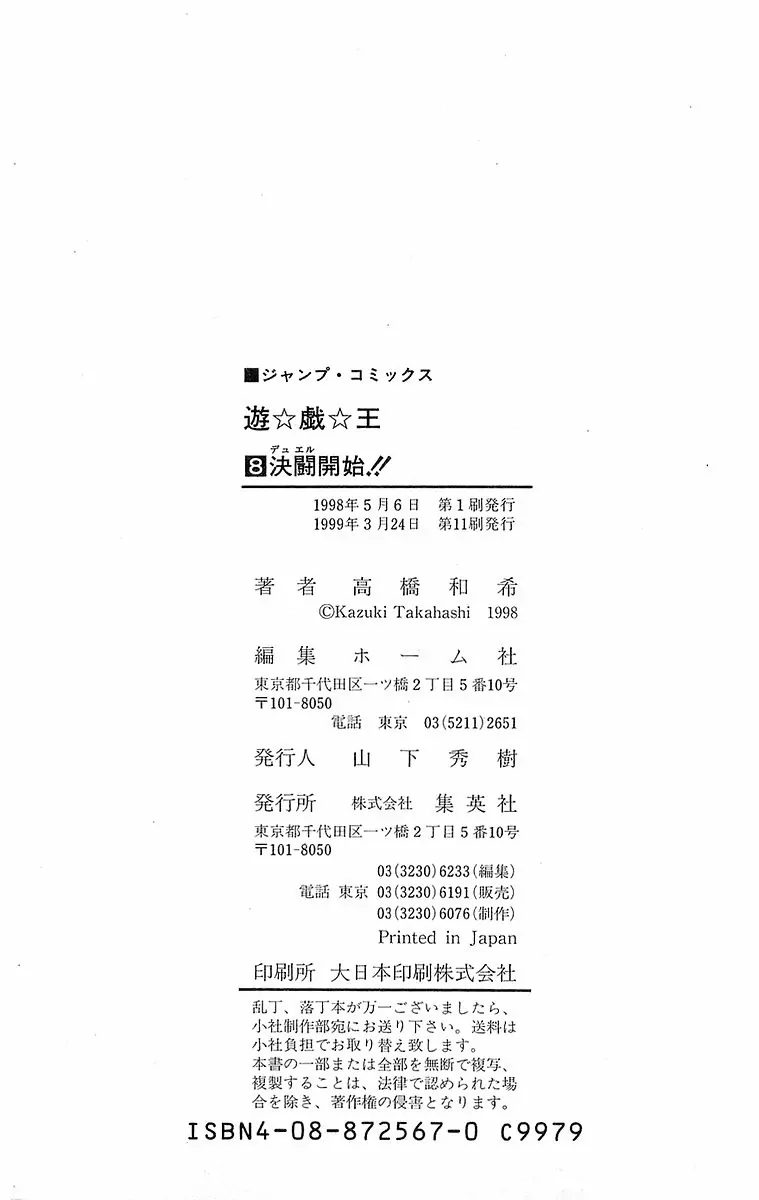 ■ジャンプ・コミックス

遊☆戯☆王

8 決闘開始!!

デュエル

1998年5月6日　第1刷発行
1999年3月24日　第11刷発行

著者　高橋和希
©Kazuki Takahashi 1998

編集　ホーム社
東京都千代田区一ツ橋2丁目5番10号
〒101-8050
電話　東京　03(5211)2651

発行人　山下秀樹

発行所　株式会社　集英社
東京都千代田区一ツ橋2丁目5番10号
〒101-8050
03(3230)6233(編集)
電話 東京 03(3230)6191(販売)
03(3230)6076(制作)
Printed in Japan

印刷所　大日本印刷株式会社

乱丁、落丁本が万一ございましたら、小社制作部宛にお送り下さい。送料は小社負担でお取り替え致します。
本書の一部または全部を無断で複写、複製することは、法律で認められた場合を除き、著作権の侵害となります。

ISBN4-08-872567-0 C9979